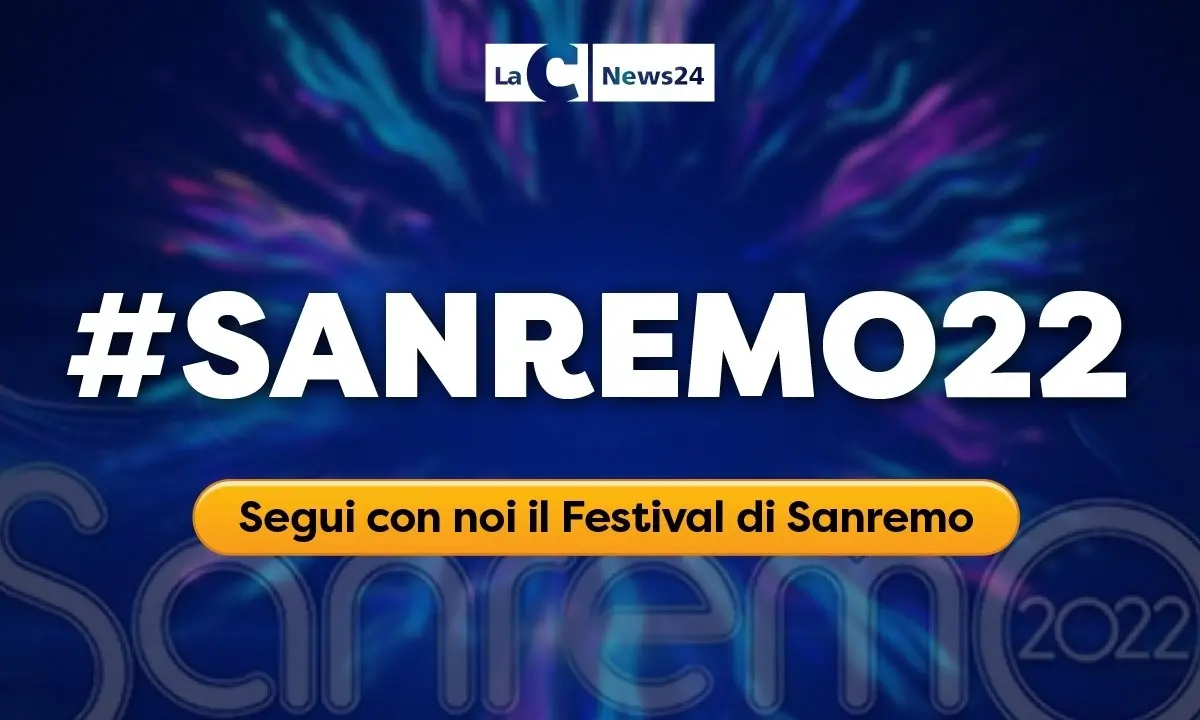 LaC News24

#SANREMO22

Segui con noi il Festival di Sanremo

Sanremo 2022